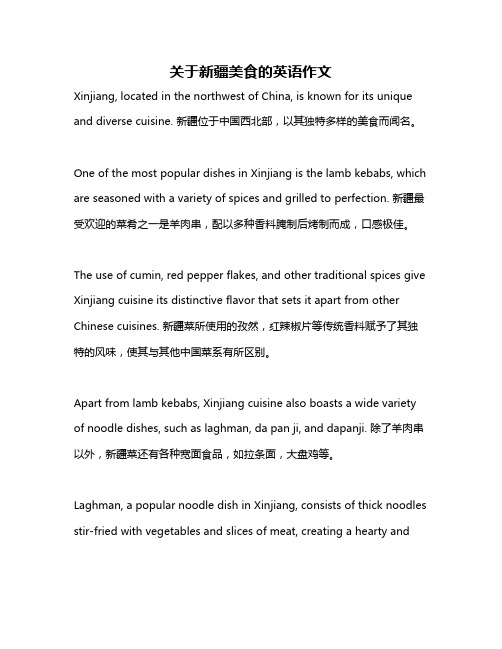 关于新疆美食的英语作文

Xinjiang, located in the northwest of China, is known for its unique and diverse cuisine. 新疆位于中国西北部，以其独特多样的美食而闻名。

One of the most popular dishes in Xinjiang is the lamb kebabs, which are seasoned with a variety of spices and grilled to perfection. 新疆最受欢迎的菜肴之一是羊肉串，配以多种香料腌制后烤制而成，口感极佳。

The use of cumin, red pepper flakes, and other traditional spices give Xinjiang cuisine its distinctive flavor that sets it apart from other Chinese cuisines. 新疆菜所使用的孜然，红辣椒片等传统香料赋予了其独特的风味，使其与其他中国菜系有所区别。

Apart from lamb kebabs, Xinjiang cuisine also boasts a wide variety of noodle dishes, such as laghman, da pan ji, and dapanji. 除了羊肉串以外，新疆菜还有各种宽面食品，如拉条面，大盘鸡等。

Laghman, a popular noodle dish in Xinjiang, consists of thick noodles stir-fried with vegetables and slices of meat, creating a hearty and